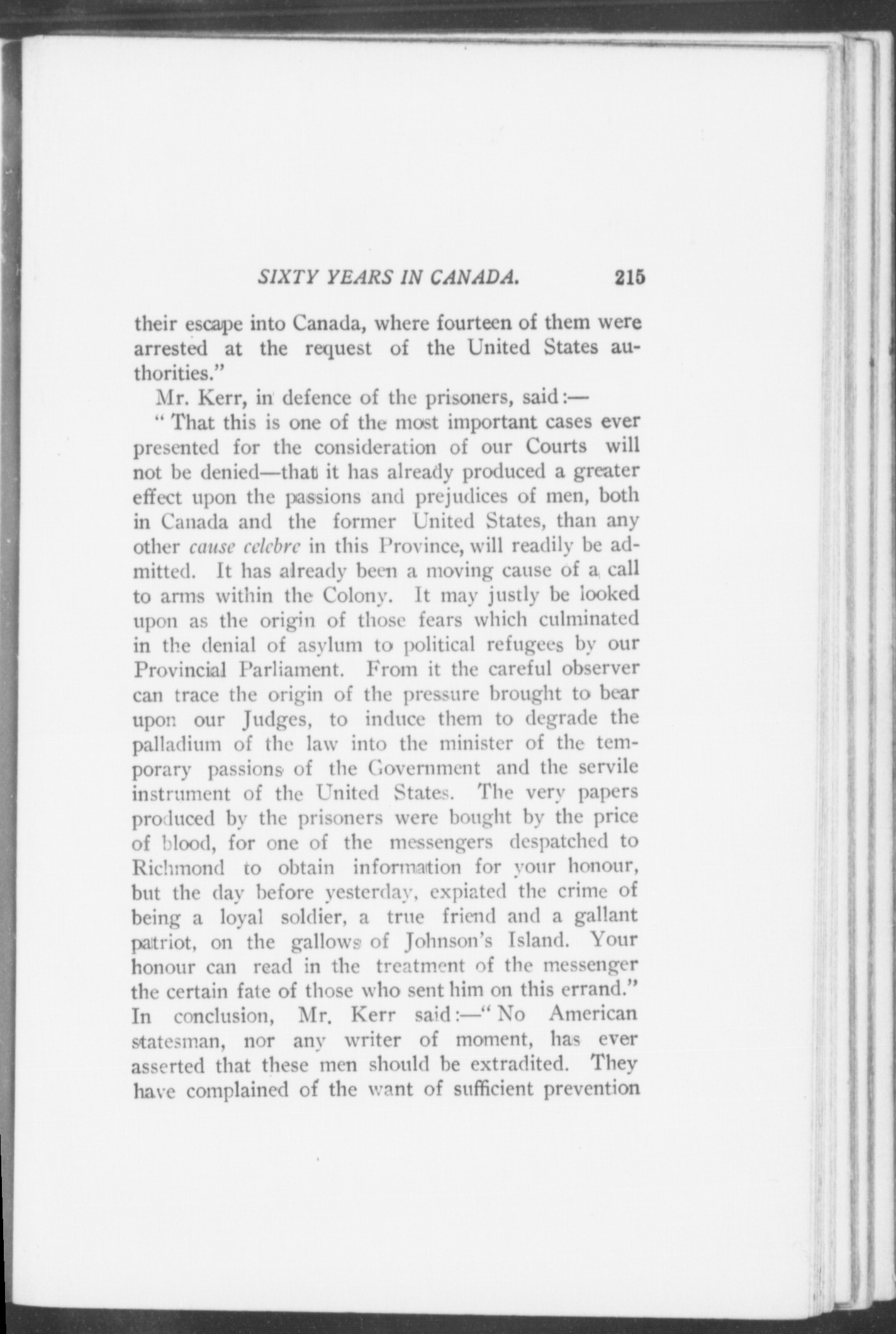 SIXTY YEARS IN CANADA. 215

their escape into Canada, where fourteen of them were arrested at the request of the United States authorities."

Mr. Kerr, in defence of the prisoners, said:—

"That this is one of the most important cases ever presented for the consideration of our Courts will not be denied—that it has already produced a greater effect upon the passions and prejudices of men, both in Canada and the former United States, than any other cause celebre in this Province, will readily be admitted. It has already been a moving cause of a call to arms within the Colony. It may justly be looked upon as the origin of those fears which culminated in the denial of asylum to political refugees by our Provincial Parliament. From it the careful observer can trace the origin of the pressure brought to bear upon our Judges, to induce them to degrade the palladium of the law into the minister of the temporary passions of the Government and the servile instrument of the United States. The very papers produced by the prisoners were bought by the price of blood, for one of the messengers despatched to Richmond to obtain information for your honour, but the day before yesterday, expiated the crime of being a loyal soldier, a true friend and a gallant patriot, on the gallows of Johnson's Island. Your honour can read in the treatment of the messenger the certain fate of those who sent him on this errand." In conclusion, Mr. Kerr said:—"No American statesman, nor any writer of moment, has ever asserted that these men should be extradited. They have complained of the want of sufficient prevention